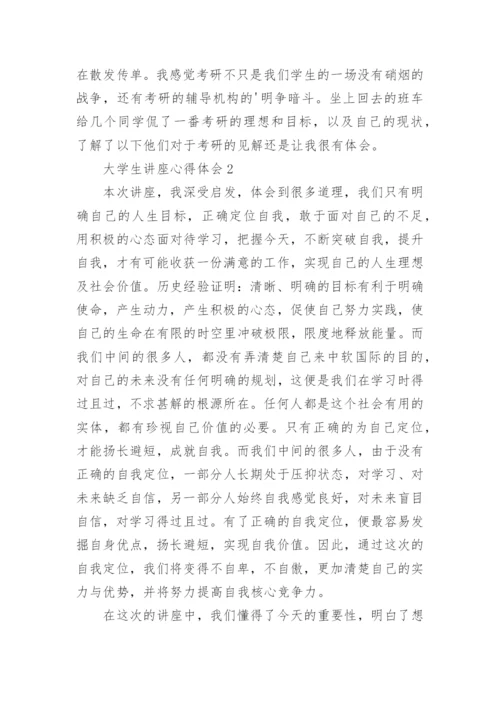 在散发传单。我感觉考研不只是我们学生的一场没有硝烟的战争，还有考研的辅导机构的'明争暗斗。坐上回去的班车给几个同学侃了一番考研的理想和目标，以及自己的现状，了解了以下他们对于考研的见解还是让我很有体会。

大学生讲座心得体会2

本次讲座，我深受启发，体会到很多道理，我们只有明确自己的人生目标，正确定位自我，敢于面对自己的不足，用积极的心态面对待学习，把握今天，不断突破自我，提升自我，才有可能收获一份满意的工作，实现自己的人生理想及社会价值。历史经验证明：清晰、明确的目标有利于明确使命，产生动力，产生积极的心态，促使自己努力实践，使自己的生命在有限的时空里冲破极限，限度地释放能量。而我们中间的很多人，都没有弄清楚自己来中软国际的目的，对自己的未来没有任何明确的规划，这便是我们在学习时得过且过，不求甚解的根源所在。任何人都是这个社会有用的实体，都有珍视自己价值的必要。只有正确的为自己定位，才能扬长避短，成就自我。而我们中间的很多人，由于没有正确的自我定位，一部分人长期处于压抑状态，对学习、对未来缺乏自信，另一部分人始终自我感觉良好，对未来盲目自信，对学习得过且过。有了正确的自我定位，便最容易发掘自身优点，扬长避短，实现自我价值。因此，通过这次的自我定位，我们将变得不自卑，不自傲，更加清楚自己的实力与优势，并将努力提高自我核心竞争力。

在这次的讲座中，我们懂得了今天的重要性，明白了想